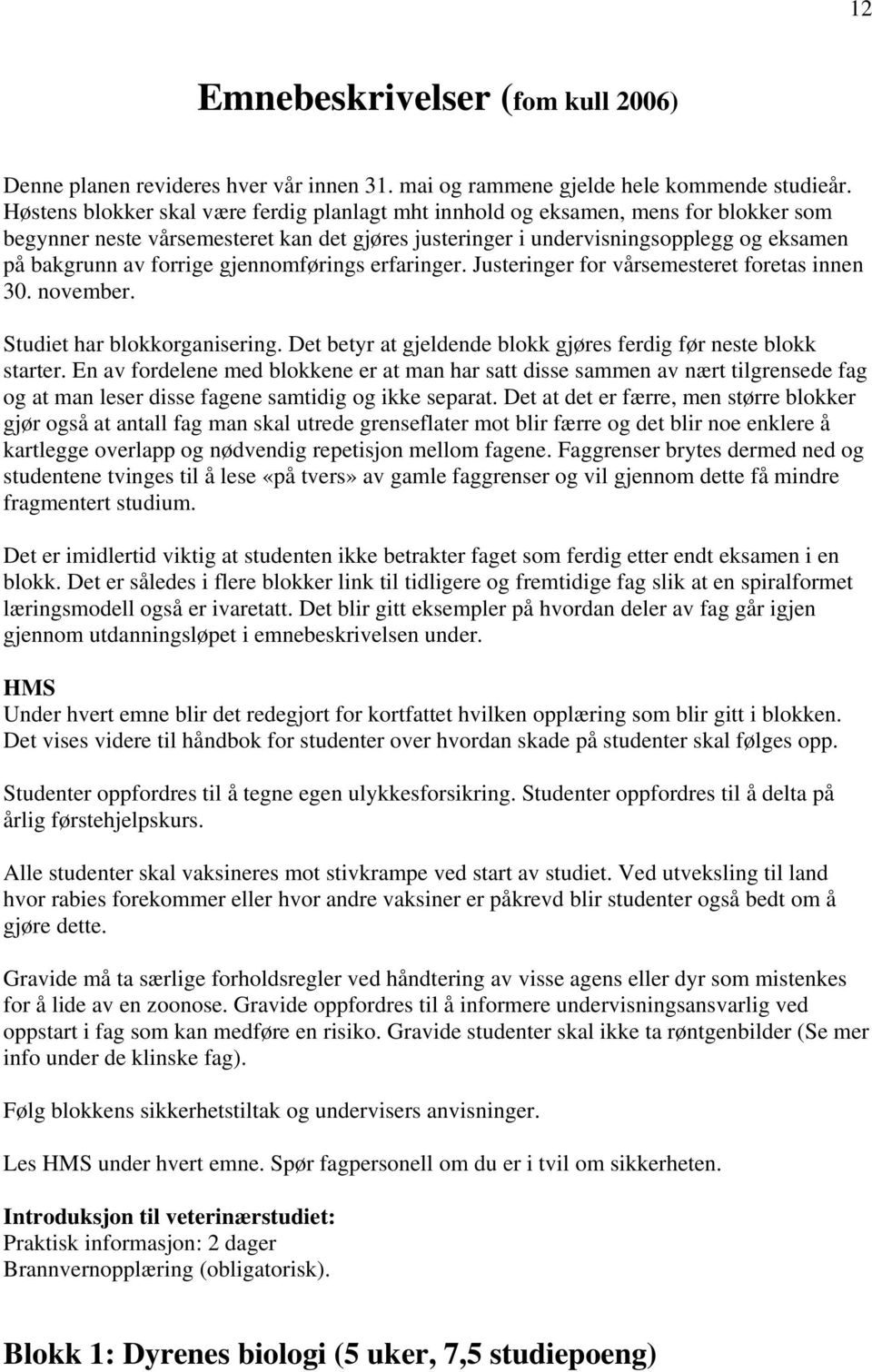 12

Emnebeskrivelser (fom kull 2006)

Denne planen revideres hver vår innen 31. mai og rammene gjelde hele kommende studieår. Høstens blokker skal være ferdig planlagt mht innhold og eksamen, mens for blokker som begynner neste vårsemesteret kan det gjøres justeringer i undervisningsopplegg og eksamen på bakgrunn av forrige gjennomførings erfaringer. Justeringer for vårsemesteret foretas innen 30. november.

Studiet har blokkorganisering. Det betyr at gjeldende blokk gjøres ferdig før neste blokk starter. En av fordelene med blokkene er at man har satt disse sammen av nært tilgrensede fag og at man leser disse fagene samtidig og ikke separat. Det at det er færre, men større blokker gjør også at antall fag man skal utrede grenseflater mot blir færre og det blir noe enklere å kartlegge overlapp og nødvendig repetisjon mellom fagene. Faggrenser brytes dermed ned og studentene tvinges til å lese «på tvers» av gamle faggrenser og vil gjennom dette få mindre fragmentert studium.

Det er imidlertid viktig at studenten ikke betrakter faget som ferdig etter endt eksamen i en blokk. Det er således i flere blokker link til tidligere og fremtidige fag slik at en spiralformet læringsmodell også er ivaretatt. Det blir gitt eksempler på hvordan deler av fag går igjen gjennom utdanningsløpet i emnebeskrivelsen under.

HMS
Under hvert emne blir det redegjort for kortfattet hvilken opplæring som blir gitt i blokken. Det vises videre til håndbok for studenter over hvordan skade på studenter skal følges opp.

Studenter oppfordres til å tegne egen ulykkesforsikring. Studenter oppfordres til å delta på årlig førstehjelpskurs.

Alle studenter skal vaksineres mot stivkrampe ved start av studiet. Ved utveksling til land hvor rabies forekommer eller hvor andre vaksiner er påkrevd blir studenter også bedt om å gjøre dette.

Gravide må ta særlige forholdsregler ved håndtering av visse agens eller dyr som mistenkes for å lide av en zoonose. Gravide oppfordres til å informere undervisningsansvarlig ved oppstart i fag som kan medføre en risiko. Gravide studenter skal ikke ta røntgenbilder (Se mer info under de klinske fag).

Følg blokkens sikkerhetstiltak og undervisers anvisninger.

Les HMS under hvert emne. Spør fagpersonell om du er i tvil om sikkerheten.

Introduksjon til veterinærstudiet:
Praktisk informasjon: 2 dager
Brannvernopplæring (obligatorisk).

Blokk 1: Dyrenes biologi (5 uker, 7,5 studiepoeng)